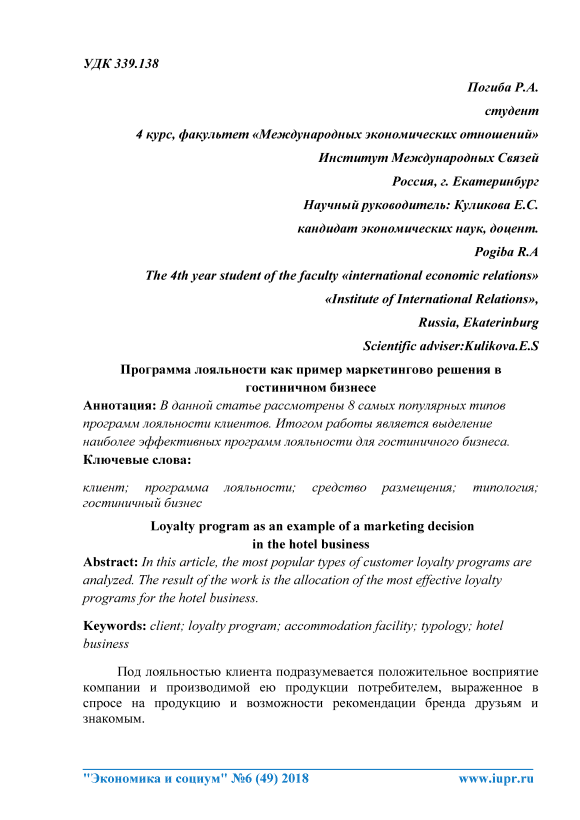 УДК 339.138

Погиба Р.А.

студент

4 курс, факультет «Международных экономических отношений»

Институт Международных Связей

Россия, г. Екатеринбург

Научный руководитель: Куликова Е.С.

кандидат экономических наук, доцент.

Pogiba R.A

The 4th year student of the faculty «international economic relations»

«Institute of International Relations»,

Russia, Ekaterinburg

Scientific adviser:Kulikova.E.S

Программа лояльности как пример маркетингово решения в гостиничном бизнесе

Аннотация: В данной статье рассмотрены 8 самых популярных типов программ лояльности клиентов. Итогом работы является выделение наиболее эффективных программ лояльности для гостиничного бизнеса.

Ключевые слова:

клиент; программа лояльности; средство размещения; типология; гостиничный бизнес

Loyalty program as an example of a marketing decision in the hotel business

Abstract: In this article, the most popular types of customer loyalty programs are analyzed. The result of the work is the allocation of the most effective loyalty programs for the hotel business.

Keywords: client; loyalty program; accommodation facility; typology; hotel business

Под лояльностью клиента подразумевается положительное восприятие компании и производимой ею продукции потребителем, выраженное в спросе на продукцию и возможности рекомендации бренда друзьям и знакомым.

"Экономика и социум" №6 (49) 2018 www.iupr.ru